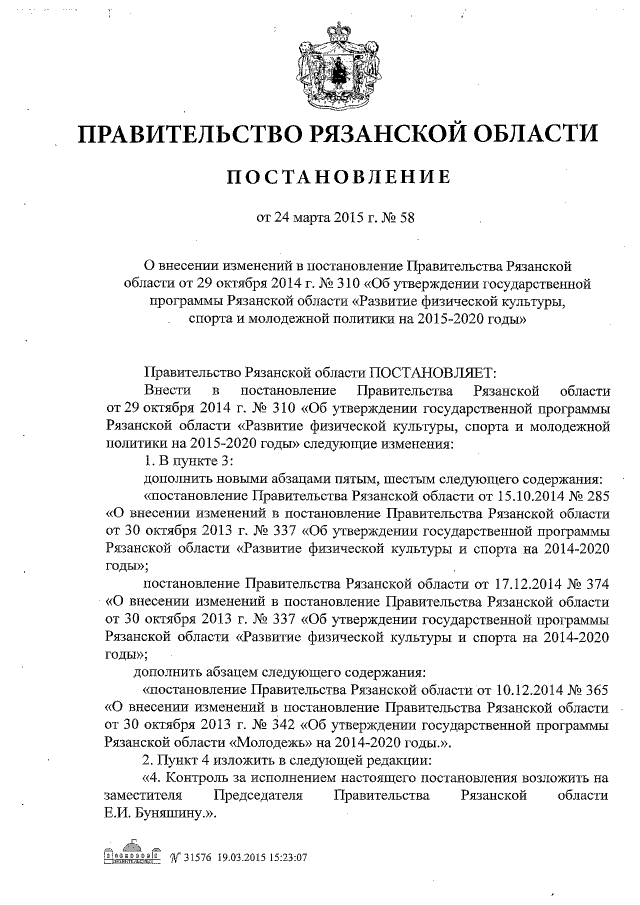 ПРАВИТЕЛЬСТВО РЯЗАНСКОЙ ОБЛАСТИ

ПОСТАНОВЛЕНИЕ

от 24 марта 2015 г. № 58

О внесении изменений в постановление Правительства Рязанской области от 29 октября 2014 г. № 310 «Об утверждении государственной программы Рязанской области «Развитие физической культуры, спорта и молодежной политики на 2015-2020 годы»

Правительство Рязанской области ПОСТАНОВЛЯЕТ:

Внести в постановление Правительства Рязанской области от 29 октября 2014 г. № 310 «Об утверждении государственной программы Рязанской области «Развитие физической культуры, спорта и молодежной политики на 2015-2020 годы» следующие изменения:

1. В пункте 3:

дополнить новыми абзацами пятым, шестым следующего содержания:

«постановление Правительства Рязанской области от 15.10.2014 № 285 «О внесении изменений в постановление Правительства Рязанской области от 30 октября 2013 г. № 337 «Об утверждении государственной программы Рязанской области «Развитие физической культуры и спорта на 2014-2020 годы»;

постановление Правительства Рязанской области от 17.12.2014 № 374 «О внесении изменений в постановление Правительства Рязанской области от 30 октября 2013 г. № 337 «Об утверждении государственной программы Рязанской области «Развитие физической культуры и спорта на 2014-2020 годы»;

дополнить абзацем следующего содержания:

«постановление Правительства Рязанской области от 10.12.2014 № 365 «О внесении изменений в постановление Правительства Рязанской области от 30 октября 2013 г. № 342 «Об утверждении государственной программы Рязанской области «Молодежь» на 2014-2020 годы.».

2. Пункт 4 изложить в следующей редакции:

«4. Контроль за исполнением настоящего постановления возложить на заместителя Председателя Правительства Рязанской области Е.И. Буняшину.».

№ 31576 19.03.2015 15:23:07